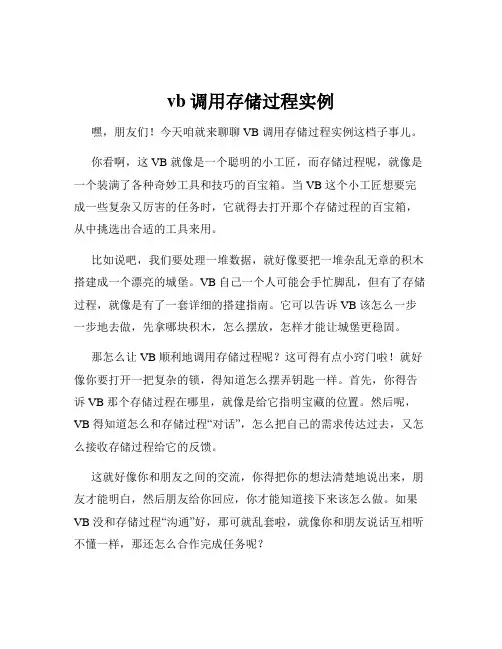 vb 调用存储过程实例

嘿，朋友们！今天咱就来聊聊 VB 调用存储过程实例这档子事儿。

你看啊，这 VB 就像是一个聪明的小工匠，而存储过程呢，就像是一个装满了各种奇妙工具和技巧的百宝箱。当 VB 这个小工匠想要完成一些复杂又厉害的任务时，它就得去打开那个存储过程的百宝箱，从中挑选出合适的工具来用。

比如说吧，我们要处理一堆数据，就好像要把一堆杂乱无章的积木搭建成一个漂亮的城堡。VB 自己一个人可能会手忙脚乱，但有了存储过程，就像是有了一套详细的搭建指南。它可以告诉 VB 该怎么一步一步地去做，先拿哪块积木，怎么摆放，怎样才能让城堡更稳固。

那怎么让 VB 顺利地调用存储过程呢？这可得有点小窍门啦！就好像你要打开一把复杂的锁，得知道怎么摆弄钥匙一样。首先，你得告诉 VB 那个存储过程在哪里，就像是给它指明宝藏的位置。然后呢，VB 得知道怎么和存储过程“对话”，怎么把自己的需求传达过去，又怎么接收存储过程给它的反馈。

这就好像你和朋友之间的交流，你得把你的想法清楚地说出来，朋友才能明白，然后朋友给你回应，你才能知道接下来该怎么做。如果 VB 没和存储过程“沟通”好，那可就乱套啦，就像你和朋友说话互相听不懂一样，那还怎么合作完成任务呢？